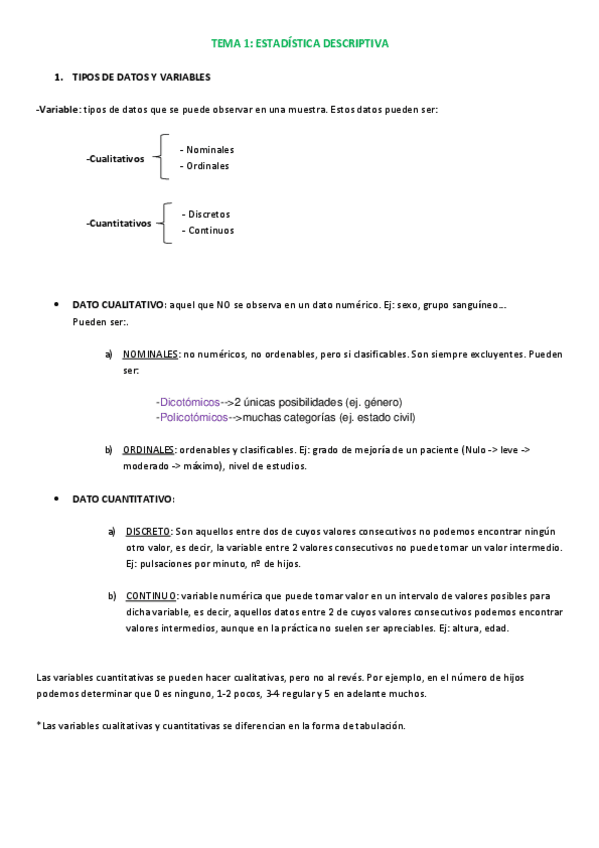 TEMA 1: ESTADÍSTICA DESCRIPTIVA

1. TIPOS DE DATOS Y VARIABLES

-Variable: tipos de datos que se puede observar en una muestra. Estos datos pueden ser:

-Cualitativos
- Nominales
- Ordinales

-Cuantitativos
- Discretos
- Continuos

• DATO CUALITATIVO: aquel que NO se observa en un dato numérico. Ej: sexo, grupo sanguíneo…. Pueden ser:.

a) NOMINALES: no numéricos, no ordenables, pero si clasificables. Son siempre excluyentes. Pueden ser:

-Dicotómicos-->2 únicas posibilidades (ej. género)
-Policotómicos-->muchas categorías (ej. estado civil)

b) ORDINALES: ordenables y clasificables. Ej: grado de mejoría de un paciente (Nulo -> leve -> moderado -> máximo), nivel de estudios.

• DATO CUANTITATIVO:

a) DISCRETO: Son aquellos entre dos de cuyos valores consecutivos no podemos encontrar ningún otro valor, es decir, la variable entre 2 valores consecutivos no puede tomar un valor intermedio. Ej: pulsaciones por minuto, nº de hijos.

b) CONTINUO: variable numérica que puede tomar valor en un intervalo de valores posibles para dicha variable, es decir, aquellos datos entre 2 de cuyos valores consecutivos podemos encontrar valores intermedios, aunque en la práctica no suelen ser apreciables. Ej: altura, edad.

Las variables cuantitativas se pueden hacer cualitativas, pero no al revés. Por ejemplo, en el número de hijos podemos determinar que 0 es ninguno, 1-2 pocos, 3-4 regular y 5 en adelante muchos.

*Las variables cualitativas y cuantitativas se diferencian en la forma de tabulación.